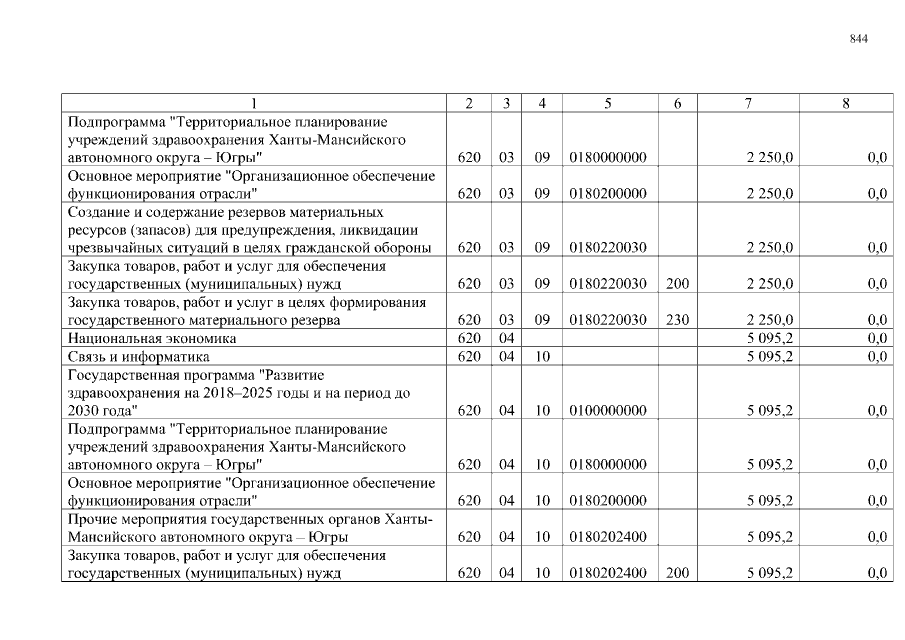 844

| 1 | 2 | 3 | 4 | 5 | 6 | 7 | 8 |
|---|---|---|---|---|---|---|---|
| Подпрограмма "Территориальное планирование учреждений здравоохранения Ханты-Мансийского автономного округа – Югры" | 620 | 03 | 09 | 0180000000 | | 2 250,0 | 0,0 |
| Основное мероприятие "Организационное обеспечение функционирования отрасли" | 620 | 03 | 09 | 0180200000 | | 2 250,0 | 0,0 |
| Создание и содержание резервов материальных ресурсов (запасов) для предупреждения, ликвидации чрезвычайных ситуаций в целях гражданской обороны | 620 | 03 | 09 | 0180220030 | | 2 250,0 | 0,0 |
| Закупка товаров, работ и услуг для обеспечения государственных (муниципальных) нужд | 620 | 03 | 09 | 0180220030 | 200 | 2 250,0 | 0,0 |
| Закупка товаров, работ и услуг в целях формирования государственного материального резерва | 620 | 03 | 09 | 0180220030 | 230 | 2 250,0 | 0,0 |
| Национальная экономика | 620 | 04 | | | | 5 095,2 | 0,0 |
| Связь и информатика | 620 | 04 | 10 | | | 5 095,2 | 0,0 |
| Государственная программа "Развитие здравоохранения на 2018–2025 годы и на период до 2030 года" | 620 | 04 | 10 | 0100000000 | | 5 095,2 | 0,0 |
| Подпрограмма "Территориальное планирование учреждений здравоохранения Ханты-Мансийского автономного округа – Югры" | 620 | 04 | 10 | 0180000000 | | 5 095,2 | 0,0 |
| Основное мероприятие "Организационное обеспечение функционирования отрасли" | 620 | 04 | 10 | 0180200000 | | 5 095,2 | 0,0 |
| Прочие мероприятия государственных органов Ханты-Мансийского автономного округа – Югры | 620 | 04 | 10 | 0180202400 | | 5 095,2 | 0,0 |
| Закупка товаров, работ и услуг для обеспечения государственных (муниципальных) нужд | 620 | 04 | 10 | 0180202400 | 200 | 5 095,2 | 0,0 |